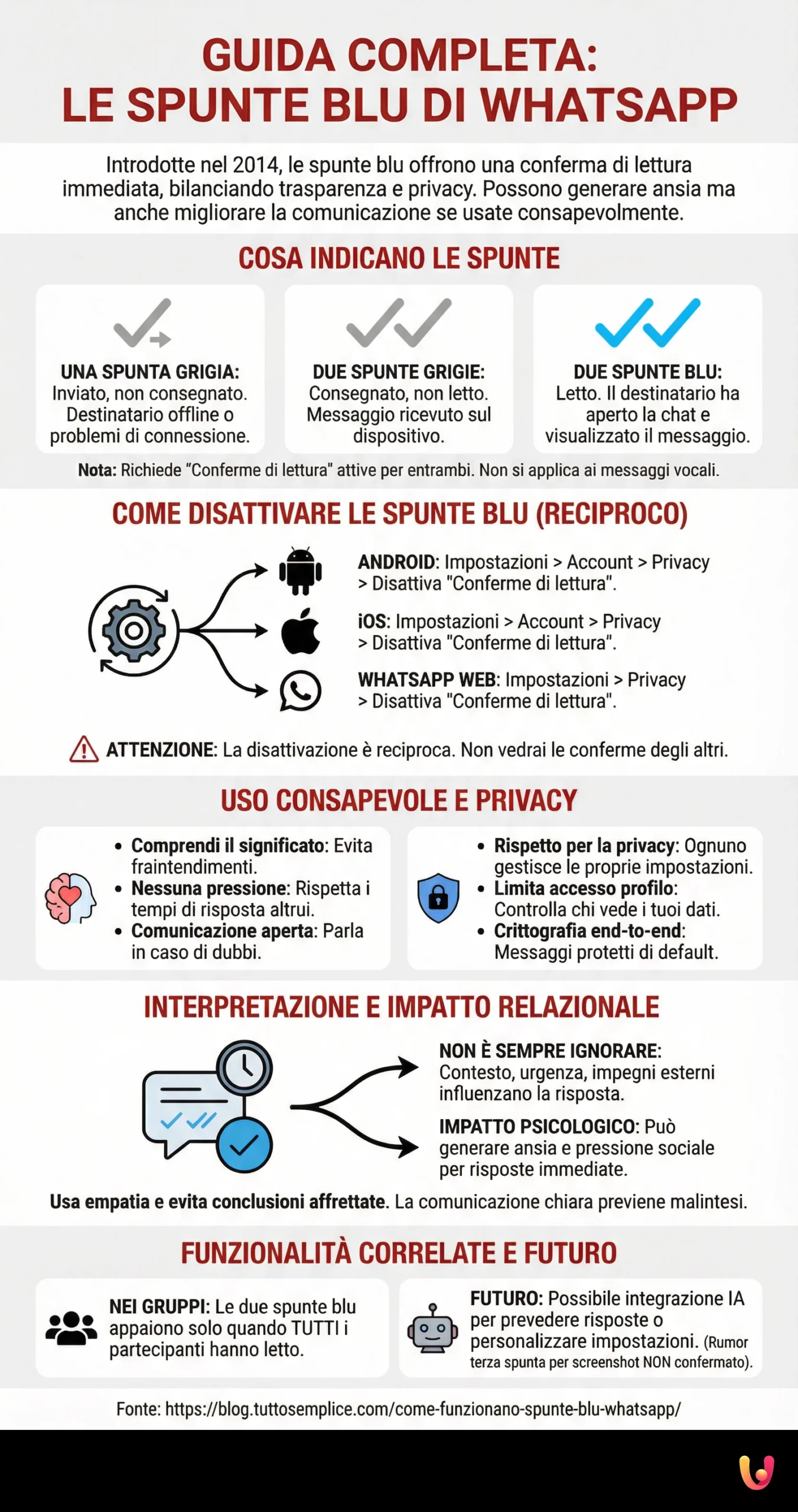 GUIDA COMPLETA:
LE SPUNTE BLU DI WHATSAPP

Introdotte nel 2014, le spunte blu offrono una conferma di lettura immediata, bilanciando trasparenza e privacy. Possono generare ansia ma anche migliorare la comunicazione se usate consapevolmente.

COSA INDICANO LE SPUNTE

UNA SPUNTA GRIGIA: Inviato, non consegnato. Destinatario offline o problemi di connessione.

DUE SPUNTE GRIGIE: Consegnato, non letto. Messaggio ricevuto sul dispositivo.

DUE SPUNTE BLU: Letto. Il destinatario ha aperto la chat e visualizzato il messaggio.

Nota: Richiede "Conferme di lettura" attive per entrambi. Non si applica ai messaggi vocali.

COME DISATTIVARE LE SPUNTE BLU (RECIPROCO)

ANDROID: Impostazioni > Account > Privacy > Disattiva "Conferme di lettura".

iOS: Impostazioni > Account > Privacy > Disattiva "Conferme di lettura".

WHATSAPP WEB: Impostazioni > Privacy > Disattiva "Conferme di lettura".

ATTENZIONE: La disattivazione è reciproca. Non vedrai le conferme degli altri.

USO CONSAPEVOLE E PRIVACY

• Comprendi il significato: Evita fraintendimenti.
• Nessuna pressione: Rispetta i tempi di risposta altrui.
• Comunicazione aperta: Parla in caso di dubbi.

• Rispetto per la privacy: Ognuno gestisce le proprie impostazioni.
• Limita accesso profilo: Controlla chi vede i tuoi dati.
• Crittografia end-to-end: Messaggi protetti di default.

INTERPRETAZIONE E IMPATTO RELAZIONALE

NON È SEMPRE IGNORARE: Contesto, urgenza, impegni esterni influenzano la risposta.

IMPATTO PSICOLOGICO: Può generare ansia e pressione sociale per risposte immediate.

Usa empatia e evita conclusioni affrettate. La comunicazione chiara previene malintesi.

FUNZIONALITÀ CORRELATE E FUTURO

NEI GRUPPI: Le due spunte blu appaiono solo quando TUTTI i partecipanti hanno letto.

FUTURO: Possibile integrazione IA per prevedere risposte o personalizzare impostazioni. (Rumor terza spunta per screenshot NON confermato).

Fonte: https://blog.tuttosemplice.com/come-funzionano-spunte-blu-whatsapp/